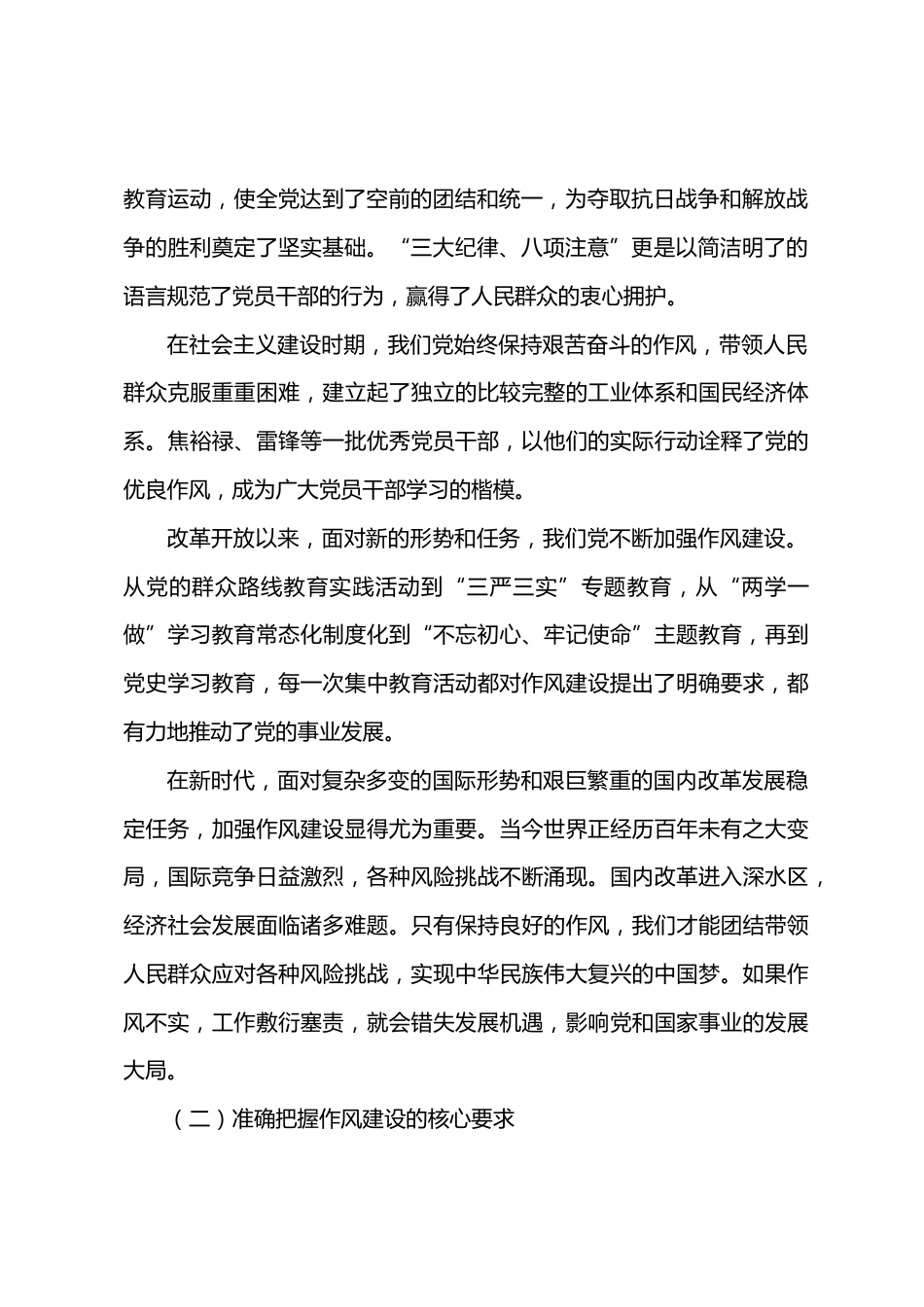 教育运动，使全党达到了空前的团结和统一，为夺取抗日战争和解放战争的胜利奠定了坚实基础。“三大纪律、八项注意”更是以简洁明了的语言规范了党员干部的行为，赢得了人民群众的衷心拥护。

在社会主义建设时期，我们党始终保持艰苦奋斗的作风，带领人民群众克服重重困难，建立起了独立的比较完整的工业体系和国民经济体系。焦裕禄、雷锋等一批优秀党员干部，以他们的实际行动诠释了党的优良作风，成为广大党员干部学习的楷模。

改革开放以来，面对新的形势和任务，我们党不断加强作风建设。从党的群众路线教育实践活动到“三严三实”专题教育，从“两学一做”学习教育常态化制度化到“不忘初心、牢记使命”主题教育，再到党史学习教育，每一次集中教育活动都对作风建设提出了明确要求，都有力地推动了党的事业发展。

在新时代，面对复杂多变的国际形势和艰巨繁重的国内改革发展稳定任务，加强作风建设显得尤为重要。当今世界正经历百年未有之大变局，国际竞争日益激烈，各种风险挑战不断涌现。国内改革进入深水区，经济社会发展面临诸多难题。只有保持良好的作风，我们才能团结带领人民群众应对各种风险挑战，实现中华民族伟大复兴的中国梦。如果作风不实，工作敷衍塞责，就会错失发展机遇，影响党和国家事业的发展大局。

（二）准确把握作风建设的核心要求